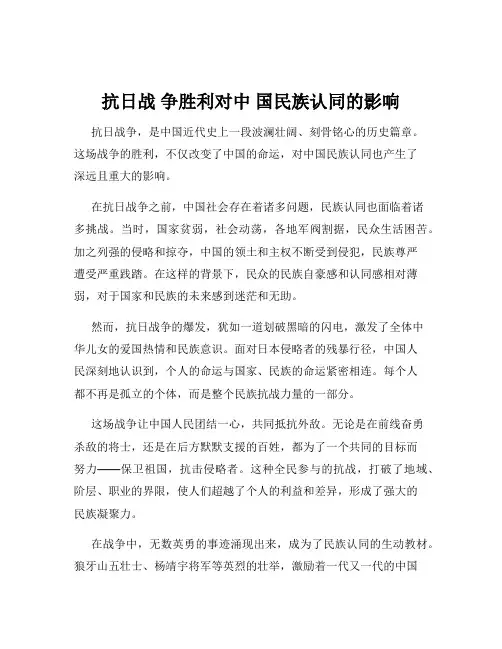 抗日战 争胜利对中 国民族认同的影响

抗日战争，是中国近代史上一段波澜壮阔、刻骨铭心的历史篇章。这场战争的胜利，不仅改变了中国的命运，对中国民族认同也产生了深远且重大的影响。

在抗日战争之前，中国社会存在着诸多问题，民族认同也面临着诸多挑战。当时，国家贫弱，社会动荡，各地军阀割据，民众生活困苦。加之列强的侵略和掠夺，中国的领土和主权不断受到侵犯，民族尊严遭受严重践踏。在这样的背景下，民众的民族自豪感和认同感相对薄弱，对于国家和民族的未来感到迷茫和无助。

然而，抗日战争的爆发，犹如一道划破黑暗的闪电，激发了全体中华儿女的爱国热情和民族意识。面对日本侵略者的残暴行径，中国人民深刻地认识到，个人的命运与国家、民族的命运紧密相连。每个人都不再是孤立的个体，而是整个民族抗战力量的一部分。

这场战争让中国人民团结一心，共同抵抗外敌。无论是在前线奋勇杀敌的将士，还是在后方默默支援的百姓，都为了一个共同的目标而努力——保卫祖国，抗击侵略者。这种全民参与的抗战，打破了地域、阶层、职业的界限，使人们超越了个人的利益和差异，形成了强大的民族凝聚力。

在战争中，无数英勇的事迹涌现出来，成为了民族认同的生动教材。狼牙山五壮士、杨靖宇将军等英烈的壮举，激励着一代又一代的中国